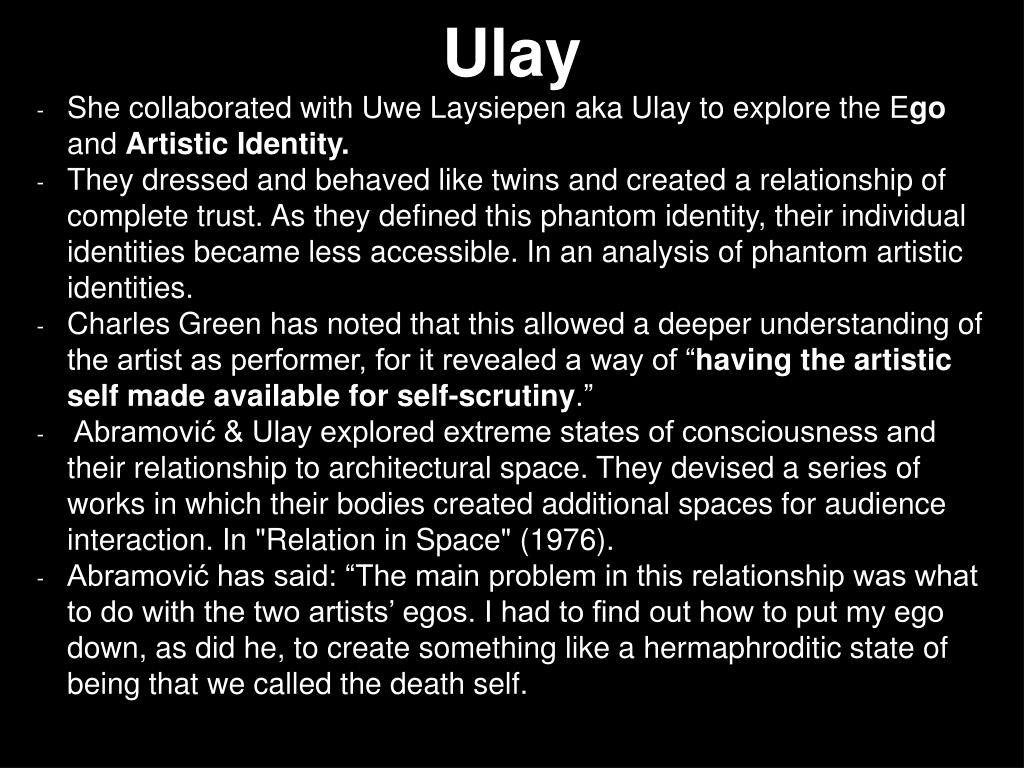 Ulay

- She collaborated with Uwe Laysiepen aka Ulay to explore the Ego and Artistic Identity.
- They dressed and behaved like twins and created a relationship of complete trust. As they defined this phantom identity, their individual identities became less accessible. In an analysis of phantom artistic identities.
- Charles Green has noted that this allowed a deeper understanding of the artist as performer, for it revealed a way of "having the artistic self made available for self-scrutiny."
- Abramović & Ulay explored extreme states of consciousness and their relationship to architectural space. They devised a series of works in which their bodies created additional spaces for audience interaction. In "Relation in Space" (1976).
- Abramović has said: "The main problem in this relationship was what to do with the two artists' egos. I had to find out how to put my ego down, as did he, to create something like a hermaphroditic state of being that we called the death self.